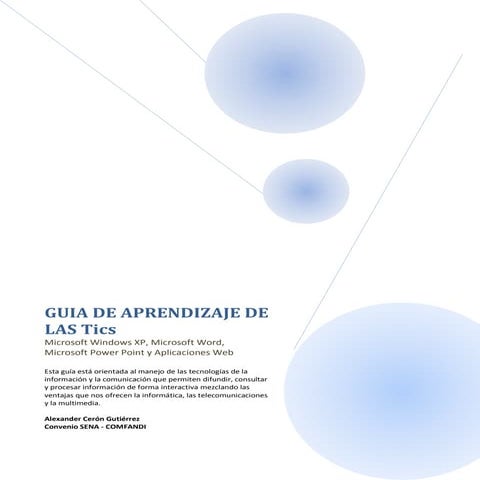 GUIA DE APRENDIZAJE DE LAS Tics

Microsoft Windows XP, Microsoft Word, Microsoft Power Point y Aplicaciones Web

Esta guía está orientada al manejo de las tecnologías de la información y la comunicación que permiten difundir, consultar y procesar información de forma interactiva mezclando las ventajas que nos ofrecen la informática, las telecomunicaciones y la multimedia.

Alexander Cerón Gutiérrez
Convenio SENA - COMFANDI